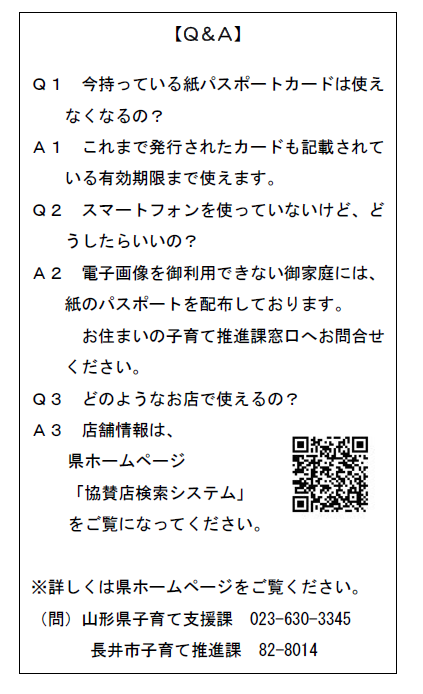 【Q&A】

Q1　今持っている紙パスポートカードは使えなくなるの？

A1　これまで発行されたカードも記載されている有効期限まで使えます。

Q2　スマートフォンを使っていないけど、どうしたらいいの？

A2　電子画像を御利用できない御家庭には、紙のパスポートを配布しております。
　お住まいの子育て推進課窓口へお問合せください。

Q3　どのようなお店で使えるの？

A3　店舗情報は、県ホームページ「協賛店検索システム」をご覧になってください。

※詳しくは県ホームページをご覧ください。
（問）山形県子育て支援課　023-630-3345
長井市子育て推進課　82-8014